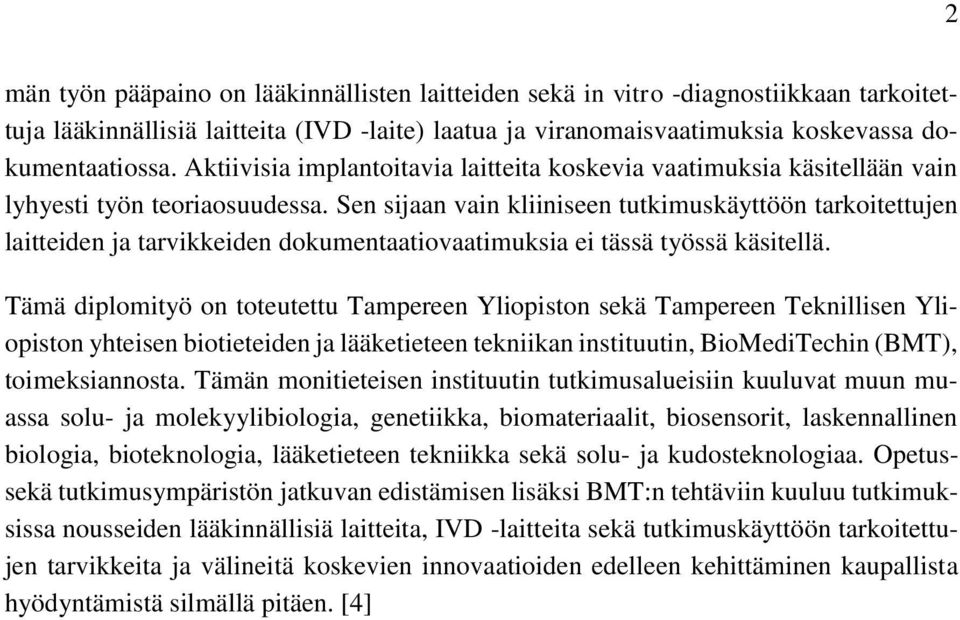 2

män työn pääpaino on lääkinnällisten laitteiden sekä in vitro -diagnostiikkaan tarkoitettuja lääkinnällisiä laitteita (IVD -laite) laatua ja viranomaisvaatimuksia koskevassa dokumentaatiossa. Aktiivisia implantoitavia laitteita koskevia vaatimuksia käsitellään vain lyhyesti työn teoriaosuudessa. Sen sijaan vain kliiniseen tutkimuskäyttöön tarkoitettujen laitteiden ja tarvikkeiden dokumentaatiovaatimuksia ei tässä työssä käsitellä.

Tämä diplomityö on toteutettu Tampereen Yliopiston sekä Tampereen Teknillisen Yliopiston yhteisen biotieteiden ja lääketieteen tekniikan instituutin, BioMediTechin (BMT), toimeksiannosta. Tämän monitieteisen instituutin tutkimusalueisiin kuuluvat muun muassa solu- ja molekyylibiologia, genetiikka, biomateriaalit, biosensorit, laskennallinen biologia, bioteknologia, lääketieteen tekniikka sekä solu- ja kudosteknologiaa. Opetus- sekä tutkimusympäristön jatkuvan edistämisen lisäksi BMT:n tehtäviin kuuluu tutkimuksissa nousseiden lääkinnällisiä laitteita, IVD -laitteita sekä tutkimuskäyttöön tarkoitettujen tarvikkeita ja välineitä koskevien innovaatioiden edelleen kehittäminen kaupallista hyödyntämistä silmällä pitäen. [4]